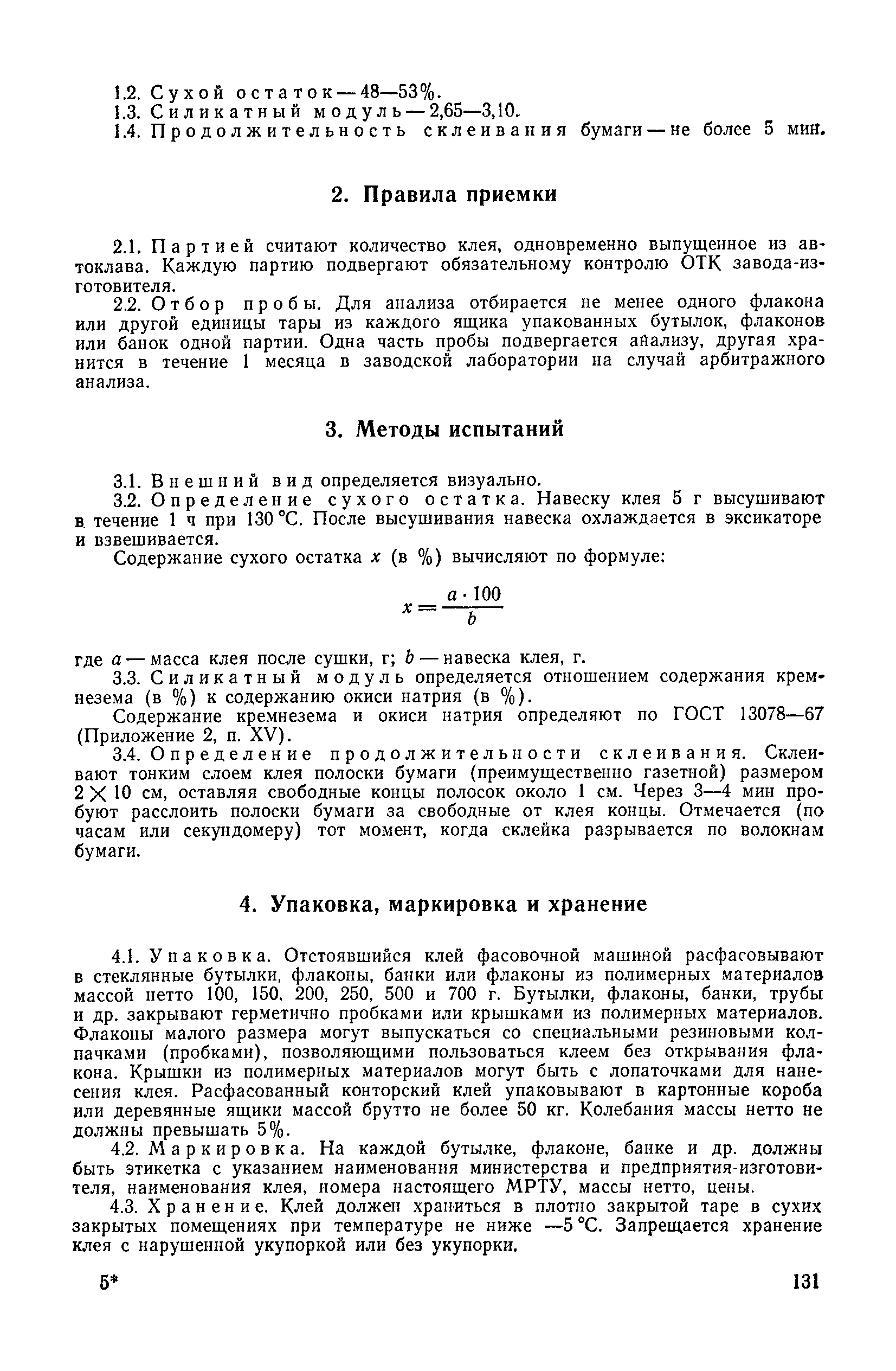 1.2. Сухой остаток — 48—53%.
1.3. Силикатный модуль — 2,65—3,10.
1.4. Продолжительность склеивания бумаги — не более 5 мин.

2. Правила приемки

2.1. Партией считают количество клея, одновременно выпущенное из автоклава. Каждую партию подвергают обязательному контролю ОТК завода-изготовителя.

2.2. Отбор пробы. Для анализа отбирается не менее одного флакона или другой единицы тары из каждого ящика упакованных бутылок, флаконов или банок одной партии. Одна часть пробы подвергается анализу, другая хранится в течение 1 месяца в заводской лаборатории на случай арбитражного анализа.

3. Методы испытаний

3.1. Внешний вид определяется визуально.

3.2. Определение сухого остатка. Навеску клея 5 г высушивают в течение 1 ч при 130 °С. После высушивания навеска охлаждается в эксикаторе и взвешивается.

Содержание сухого остатка $x$ (в %) вычисляют по формуле:

$x = \frac{a \cdot 100}{b}$

где $a$ — масса клея после сушки, г; $b$ — навеска клея, г.

3.3. Силикатный модуль определяется отношением содержания кремнезема (в %) к содержанию окиси натрия (в %).

Содержание кремнезема и окиси натрия определяют по ГОСТ 13078—67 (Приложение 2, п. XV).

3.4. Определение продолжительности склеивания. Склеивают тонким слоем клея полоски бумаги (преимущественно газетной) размером $2 \times 10$ см, оставляя свободные концы полосок около 1 см. Через 3—4 мин пробуют расслоить полоски бумаги за свободные от клея концы. Отмечается (по часам или секундомеру) тот момент, когда склейка разрывается по волокнам бумаги.

4. Упаковка, маркировка и хранение

4.1. Упаковка. Отстоявшийся клей фасовочной машиной расфасовывают в стеклянные бутылки, флаконы, банки или флаконы из полимерных материалов массой нетто 100, 150, 200, 250, 500 и 700 г. Бутылки, флаконы, банки, трубы и др. закрывают герметично пробками или крышками из полимерных материалов. Флаконы малого размера могут выпускаться со специальными резиновыми колпачками (пробками), позволяющими пользоваться клеем без открывания флакона. Крышки из полимерных материалов могут быть с лопаточками для нанесения клея. Расфасованный конторский клей упаковывают в картонные короба или деревянные ящики массой брутто не более 50 кг. Колебания массы нетто не должны превышать 5%.

4.2. Маркировка. На каждой бутылке, флаконе, банке и др. должны быть этикетка с указанием наименования министерства и предприятия-изготовителя, наименования клея, номера настоящего МРТУ, массы нетто, цены.

4.3. Хранение. Клей должен храниться в плотно закрытой таре в сухих закрытых помещениях при температуре не ниже —5 °С. Запрещается хранение клея с нарушенной укупоркой или без укупорки.

5* 131